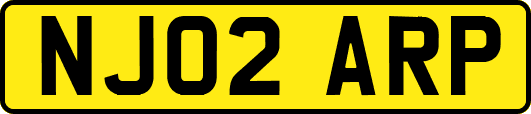 NJ02 ARP